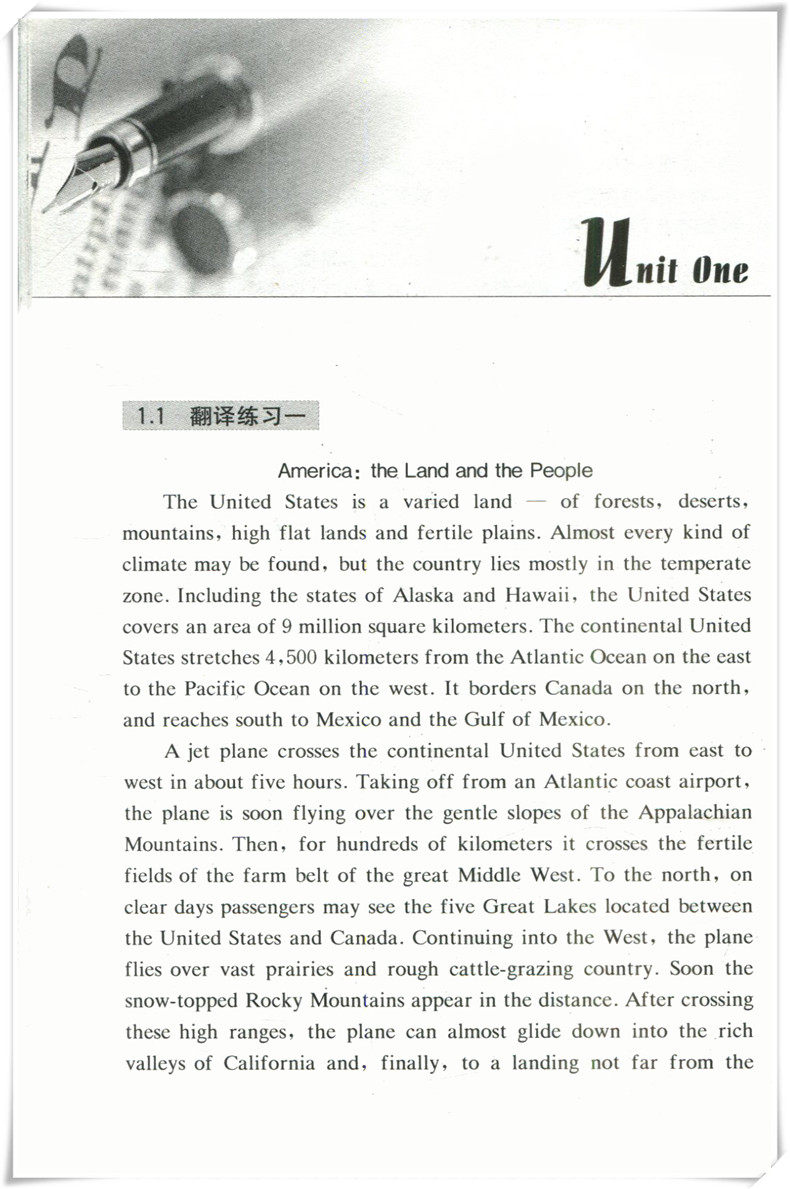 Unit One

1.1 翻译练习一

America: the Land and the People

The United States is a varied land — of forests, deserts, mountains, high flat lands and fertile plains. Almost every kind of climate may be found, but the country lies mostly in the temperate zone. Including the states of Alaska and Hawaii, the United States covers an area of 9 million square kilometers. The continental United States stretches 4,500 kilometers from the Atlantic Ocean on the east to the Pacific Ocean on the west. It borders Canada on the north, and reaches south to Mexico and the Gulf of Mexico.

A jet plane crosses the continental United States from east to west in about five hours. Taking off from an Atlantic coast airport, the plane is soon flying over the gentle slopes of the Appalachian Mountains. Then, for hundreds of kilometers it crosses the fertile fields of the farm belt of the great Middle West. To the north, on clear days passengers may see the five Great Lakes located between the United States and Canada. Continuing into the West, the plane flies over vast prairies and rough cattle-grazing country. Soon the snow-topped Rocky Mountains appear in the distance. After crossing these high ranges, the plane can almost glide down into the rich valleys of California and, finally, to a landing not far from the